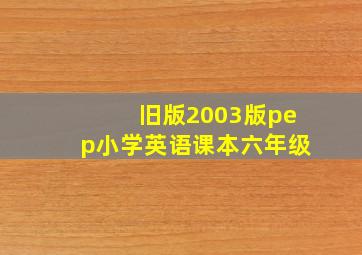 旧版2003版pep小学英语课本六年级